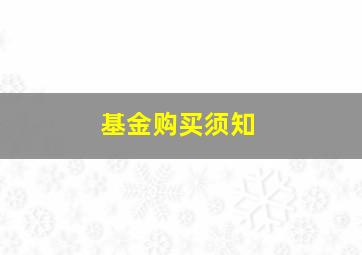 基金购买须知